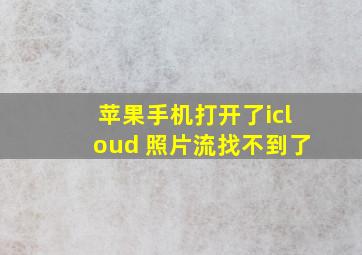 苹果手机打开了icloud 照片流找不到了